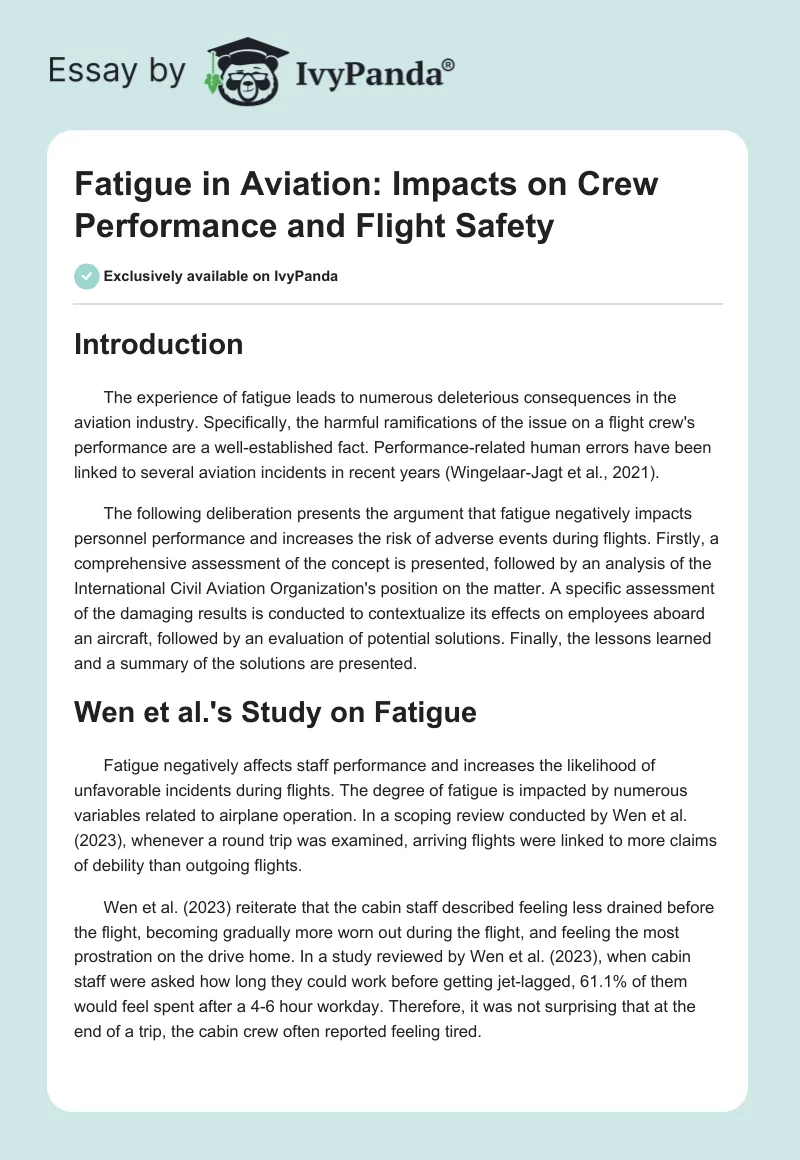 Essay by IvyPanda®

Fatigue in Aviation: Impacts on Crew Performance and Flight Safety

Exclusively available on IvyPanda

Introduction

The experience of fatigue leads to numerous deleterious consequences in the aviation industry. Specifically, the harmful ramifications of the issue on a flight crew's performance are a well-established fact. Performance-related human errors have been linked to several aviation incidents in recent years (Wingelaar-Jagt et al., 2021).

The following deliberation presents the argument that fatigue negatively impacts personnel performance and increases the risk of adverse events during flights. Firstly, a comprehensive assessment of the concept is presented, followed by an analysis of the International Civil Aviation Organization's position on the matter. A specific assessment of the damaging results is conducted to contextualize its effects on employees aboard an aircraft, followed by an evaluation of potential solutions. Finally, the lessons learned and a summary of the solutions are presented.

Wen et al.'s Study on Fatigue

Fatigue negatively affects staff performance and increases the likelihood of unfavorable incidents during flights. The degree of fatigue is impacted by numerous variables related to airplane operation. In a scoping review conducted by Wen et al. (2023), whenever a round trip was examined, arriving flights were linked to more claims of debility than outgoing flights.

Wen et al. (2023) reiterate that the cabin staff described feeling less drained before the flight, becoming gradually more worn out during the flight, and feeling the most prostration on the drive home. In a study reviewed by Wen et al. (2023), when cabin staff were asked how long they could work before getting jet-lagged, 61.1% of them would feel spent after a 4-6 hour workday. Therefore, it was not surprising that at the end of a trip, the cabin crew often reported feeling tired.